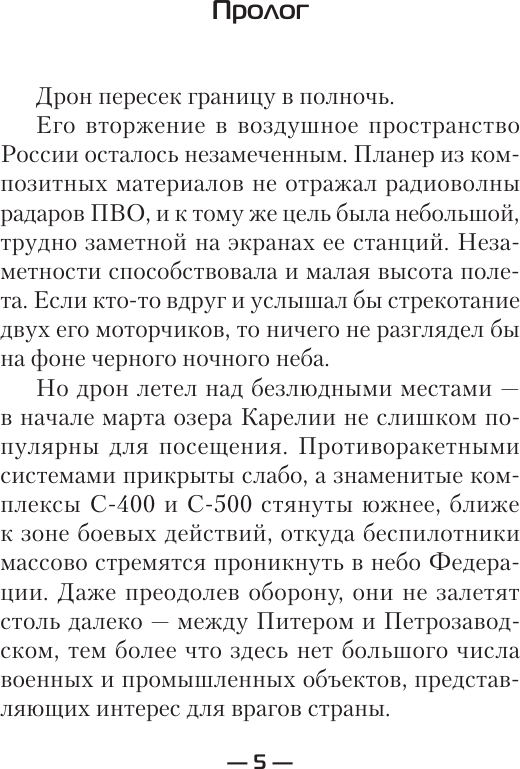 Пролог

Дрон пересек границу в полночь.

Его вторжение в воздушное пространство России осталось незамеченным. Планер из композитных материалов не отражал радиоволны радаров ПВО, и к тому же цель была небольшой, трудно заметной на экранах ее станций. Незаметности способствовала и малая высота полета. Если кто-то вдруг и услышал бы стрекотание двух его моторчиков, то ничего не разглядел бы на фоне черного ночного неба.

Но дрон летел над безлюдными местами — в начале марта озера Карелии не слишком популярны для посещения. Противоракетными системами прикрыты слабо, а знаменитые комплексы С-400 и С-500 стянуты южнее, ближе к зоне боевых действий, откуда беспилотники массово стремятся проникнуть в небо Федерации. Даже преодолев оборону, они не залетят столь далеко — между Питером и Петрозаводском, тем более что здесь нет большого числа военных и промышленных объектов, представляющих интерес для врагов страны.

— 5 —